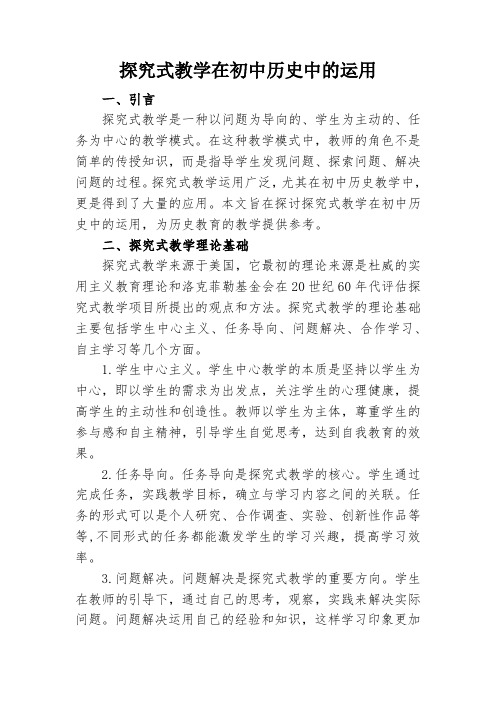 探究式教学在初中历史中的运用

一、引言

探究式教学是一种以问题为导向的、学生为主动的、任务为中心的教学模式。在这种教学模式中，教师的角色不是简单的传授知识，而是指导学生发现问题、探索问题、解决问题的过程。探究式教学运用广泛，尤其在初中历史教学中，更是得到了大量的应用。本文旨在探讨探究式教学在初中历史中的运用，为历史教育的教学提供参考。

二、探究式教学理论基础

探究式教学来源于美国，它最初的理论来源是杜威的实用主义教育理论和洛克菲勒基金会在20世纪60年代评估探究式教学项目所提出的观点和方法。探究式教学的理论基础主要包括学生中心主义、任务导向、问题解决、合作学习、自主学习等几个方面。

1.学生中心主义。学生中心教学的本质是坚持以学生为中心，即以学生的需求为出发点，关注学生的心理健康，提高学生的主动性和创造性。教师以学生为主体，尊重学生的参与感和自主精神，引导学生自觉思考，达到自我教育的效果。

2.任务导向。任务导向是探究式教学的核心。学生通过完成任务，实践教学目标，确立与学习内容之间的关联。任务的形式可以是个人研究、合作调查、实验、创新性作品等等,不同形式的任务都能激发学生的学习兴趣，提高学习效率。

3.问题解决。问题解决是探究式教学的重要方向。学生在教师的引导下，通过自己的思考，观察，实践来解决实际问题。问题解决运用自己的经验和知识，这样学习印象更加